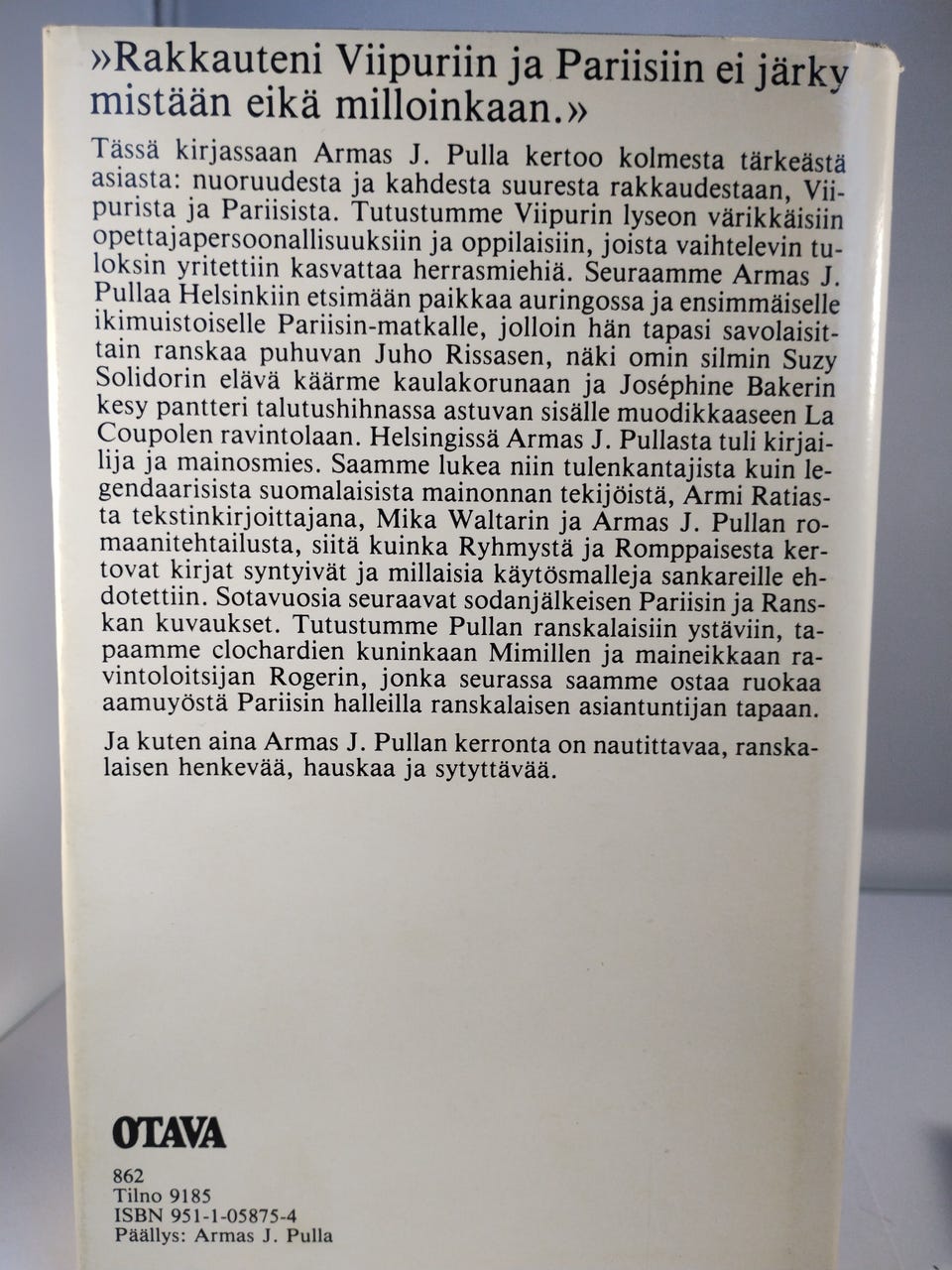 »Rakkauteni Viipuriin ja Pariisiin ei järky mistään eikä milloinkaan.»

Tässä kirjassaan Armas J. Pulla kertoo kolmesta tärkeästä asiasta: nuoruudesta ja kahdesta suuresta rakkaudestaan, Viipurista ja Pariisista. Tutustumme Viipurin lyseon värikkäisiin opettajapersoonallisuuksiin ja oppilaisiin, joista vaihtelevin tuloksin yritettiin kasvattaa herrasmiehiä. Seuraamme Armas J. Pullaa Helsinkiin etsimään paikkaa auringossa ja ensimmäiselle ikimuistoiselle Pariisin-matkalle, jolloin hän tapasi savolaisittain ranskaa puhuvan Juho Rissasen, näki omin silmin Suzy Solidorin elävä käärme kaulakorunaan ja Joséphine Bakerin kesy pantteri talutushihnassa astuvan sisälle muodikkaaseen La Coupolen ravintolaan. Helsingissä Armas J. Pullasta tuli kirjailija ja mainosmies. Saamme lukea niin tulenkantajista kuin legendaarisista suomalaisista mainonnan tekijöistä, Armi Ratiasta tekstinkirjoittajana, Mika Waltarin ja Armas J. Pullan romaanitehtailusta, siitä kuinka Ryhmystä ja Romppaisesta kertovat kirjat syntyivät ja millaisia käytösmalleja sankareille ehdotettiin. Sotavuosia seuraavat sodanjälkeisen Pariisin ja Ranskan kuvaukset. Tutustumme Pullan ranskalaisiin ystäviin, tapaamme clochardien kuninkaan Mimillen ja maineikkaan ravintoloitsijan Rogerin, jonka seurassa saamme ostaa ruokaa aamuyöstä Pariisin halleilla ranskalaisen asiantuntijan tapaan.

Ja kuten aina Armas J. Pullan kerronta on nautittavaa, ranskalaisen henkevää, hauskaa ja sytyttävää.

OTAVA

862
Tilno 9185
ISBN 951-1-05875-4
Päällys: Armas J. Pulla